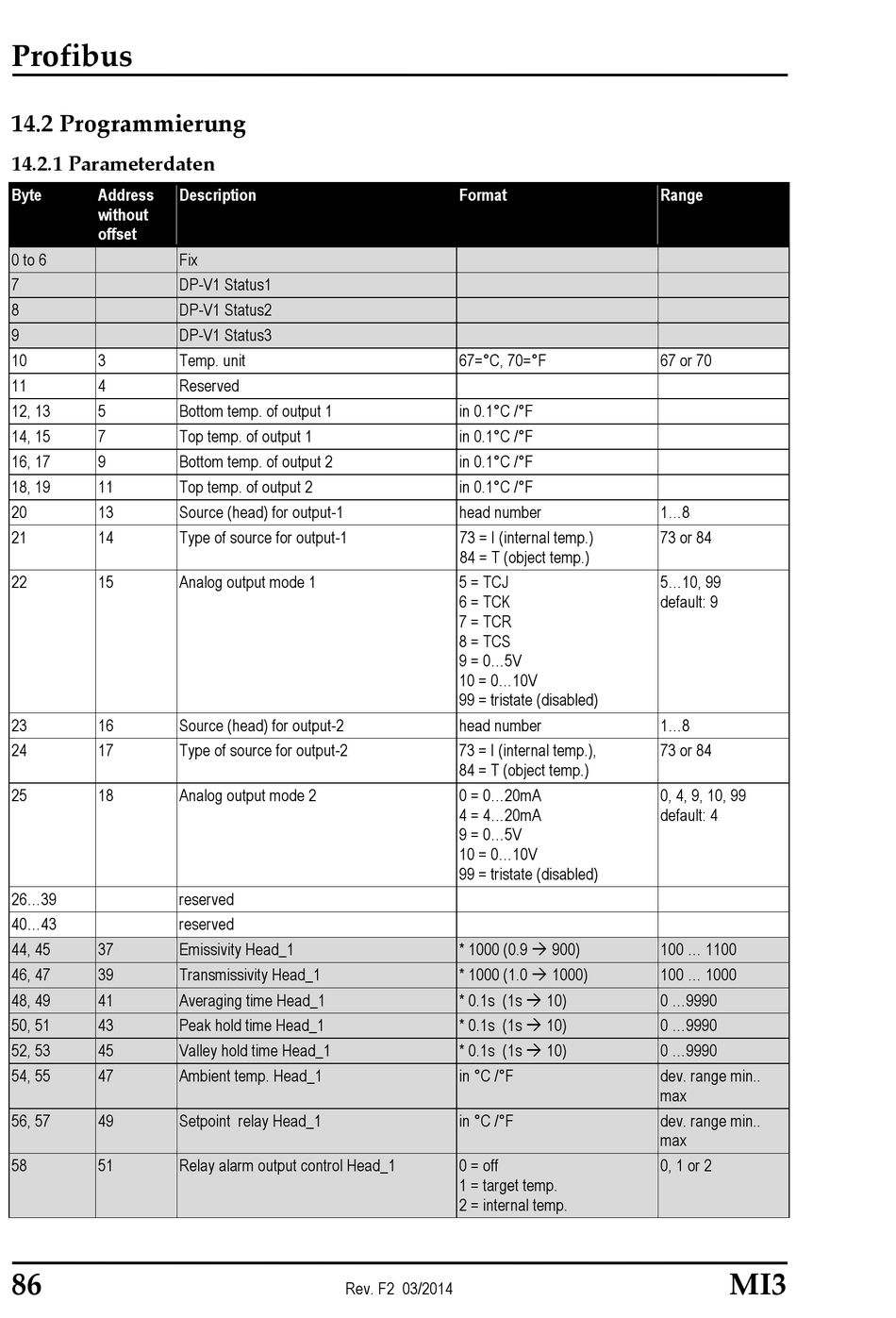 Profibus

14.2 Programmierung

14.2.1 Parameterdaten

| Byte | Address without offset | Description | Format | Range |
|---|---|---|---|---|
| 0 to 6 | | Fix | | |
| 7 | | DP-V1 Status1 | | |
| 8 | | DP-V1 Status2 | | |
| 9 | | DP-V1 Status3 | | |
| 10 | 3 | Temp. unit | 67=°C, 70=°F | 67 or 70 |
| 11 | 4 | Reserved | | |
| 12, 13 | 5 | Bottom temp. of output 1 | in 0.1°C /°F | |
| 14, 15 | 7 | Top temp. of output 1 | in 0.1°C /°F | |
| 16, 17 | 9 | Bottom temp. of output 2 | in 0.1°C /°F | |
| 18, 19 | 11 | Top temp. of output 2 | in 0.1°C /°F | |
| 20 | 13 | Source (head) for output-1 | head number | 1…8 |
| 21 | 14 | Type of source for output-1 | 73 = I (internal temp.) 84 = T (object temp.) | 73 or 84 |
| 22 | 15 | Analog output mode 1 | 5 = TCJ 6 = TCK 7 = TCR 8 = TCS 9 = 0…5V 10 = 0…10V 99 = tristate (disabled) | 5…10, 99 default: 9 |
| 23 | 16 | Source (head) for output-2 | head number | 1…8 |
| 24 | 17 | Type of source for output-2 | 73 = I (internal temp.), 84 = T (object temp.) | 73 or 84 |
| 25 | 18 | Analog output mode 2 | 0 = 0…20mA 4 = 4…20mA 9 = 0…5V 10 = 0…10V 99 = tristate (disabled) | 0, 4, 9, 10, 99 default: 4 |
| 26…39 | | reserved | | |
| 40…43 | | reserved | | |
| 44, 45 | 37 | Emissivity Head_1 | * 1000 (0.9 → 900) | 100 … 1100 |
| 46, 47 | 39 | Transmissivity Head_1 | * 1000 (1.0 → 1000) | 100 … 1000 |
| 48, 49 | 41 | Averaging time Head_1 | * 0.1s (1s → 10) | 0 …9990 |
| 50, 51 | 43 | Peak hold time Head_1 | * 0.1s (1s → 10) | 0 …9990 |
| 52, 53 | 45 | Valley hold time Head_1 | * 0.1s (1s → 10) | 0 …9990 |
| 54, 55 | 47 | Ambient temp. Head_1 | in °C /°F | dev. range min.. max |
| 56, 57 | 49 | Setpoint relay Head_1 | in °C /°F | dev. range min.. max |
| 58 | 51 | Relay alarm output control Head_1 | 0 = off 1 = target temp. 2 = internal temp. | 0, 1 or 2 |

86 Rev. F2 03/2014 MI3